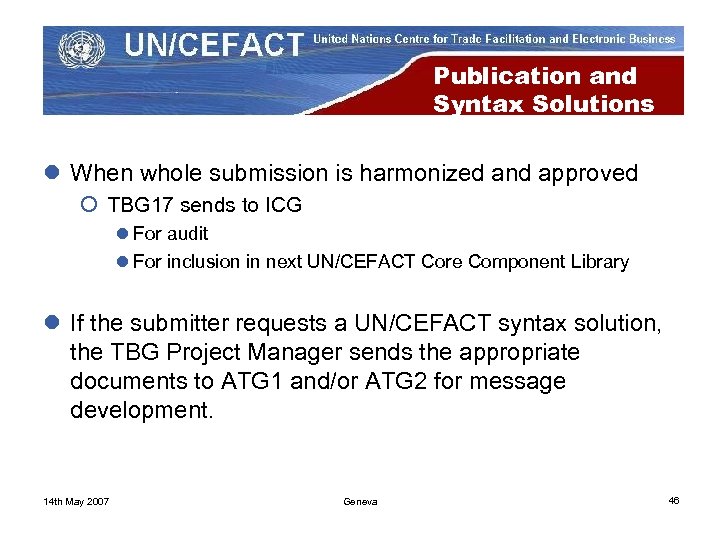 UN/CEFACT United Nations Centre for Trade Facilitation and Electronic Business

Publication and Syntax Solutions

• When whole submission is harmonized and approved
○ TBG17 sends to ICG
• For audit
• For inclusion in next UN/CEFACT Core Component Library

• If the submitter requests a UN/CEFACT syntax solution, the TBG Project Manager sends the appropriate documents to ATG1 and/or ATG2 for message development.

14th May 2007 Geneva 46